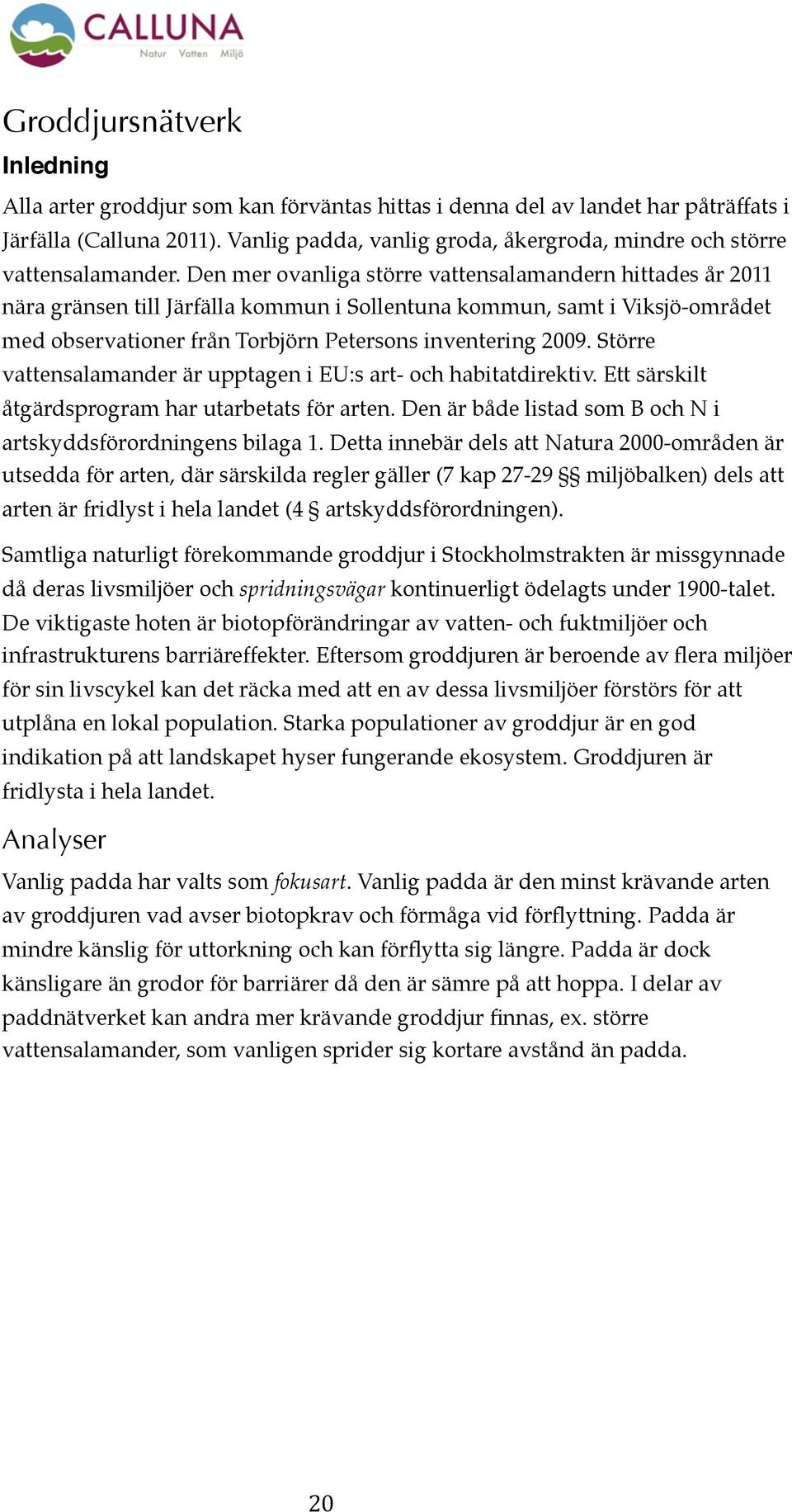 CALLUNA
Natur Vatten Miljö

Groddjursnätverk

Inledning

Alla arter groddjur som kan förväntas hittas i denna del av landet har påträffats i Järfälla (Calluna 2011). Vanlig padda, vanlig groda, åkergroda, mindre och större vattensalamander. Den mer ovanliga större vattensalamandern hittades år 2011 nära gränsen till Järfälla kommun i Sollentuna kommun, samt i Viksjö-området med observationer från Torbjörn Petersons inventering 2009. Större vattensalamander är upptagen i EU:s art- och habitatdirektiv. Ett särskilt åtgärdsprogram har utarbetats för arten. Den är både listad som B och N i artskyddsförordningens bilaga 1. Detta innebär dels att Natura 2000-områden är utsedda för arten, där särskilda regler gäller (7 kap 27-29 §§ miljöbalken) dels att arten är fridlyst i hela landet (4 § artskyddsförordningen).

Samtliga naturligt förekommande groddjur i Stockholmstrakten är missgynnade då deras livsmiljöer och spridningsvägar kontinuerligt ödelagts under 1900-talet. De viktigaste hoten är biotopförändringar av vatten- och fuktmiljöer och infrastrukturens barriäreffekter. Eftersom groddjuren är beroende av flera miljöer för sin livscykel kan det räcka med att en av dessa livsmiljöer förstörs för att utplåna en lokal population. Starka populationer av groddjur är en god indikation på att landskapet hyser fungerande ekosystem. Groddjuren är fridlysta i hela landet.

Analyser

Vanlig padda har valts som fokusart. Vanlig padda är den minst krävande arten av groddjuren vad avser biotopkrav och förmåga vid förflyttning. Padda är mindre känslig för uttorkning och kan förflytta sig längre. Padda är dock känsligare än grodor för barriärer då den är sämre på att hoppa. I delar av paddnätverket kan andra mer krävande groddjur finnas, ex. större vattensalamander, som vanligen sprider sig kortare avstånd än padda.

20